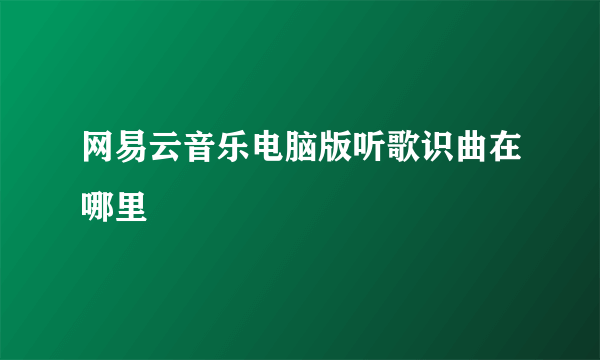 网易云音乐电脑版听歌识曲在哪里